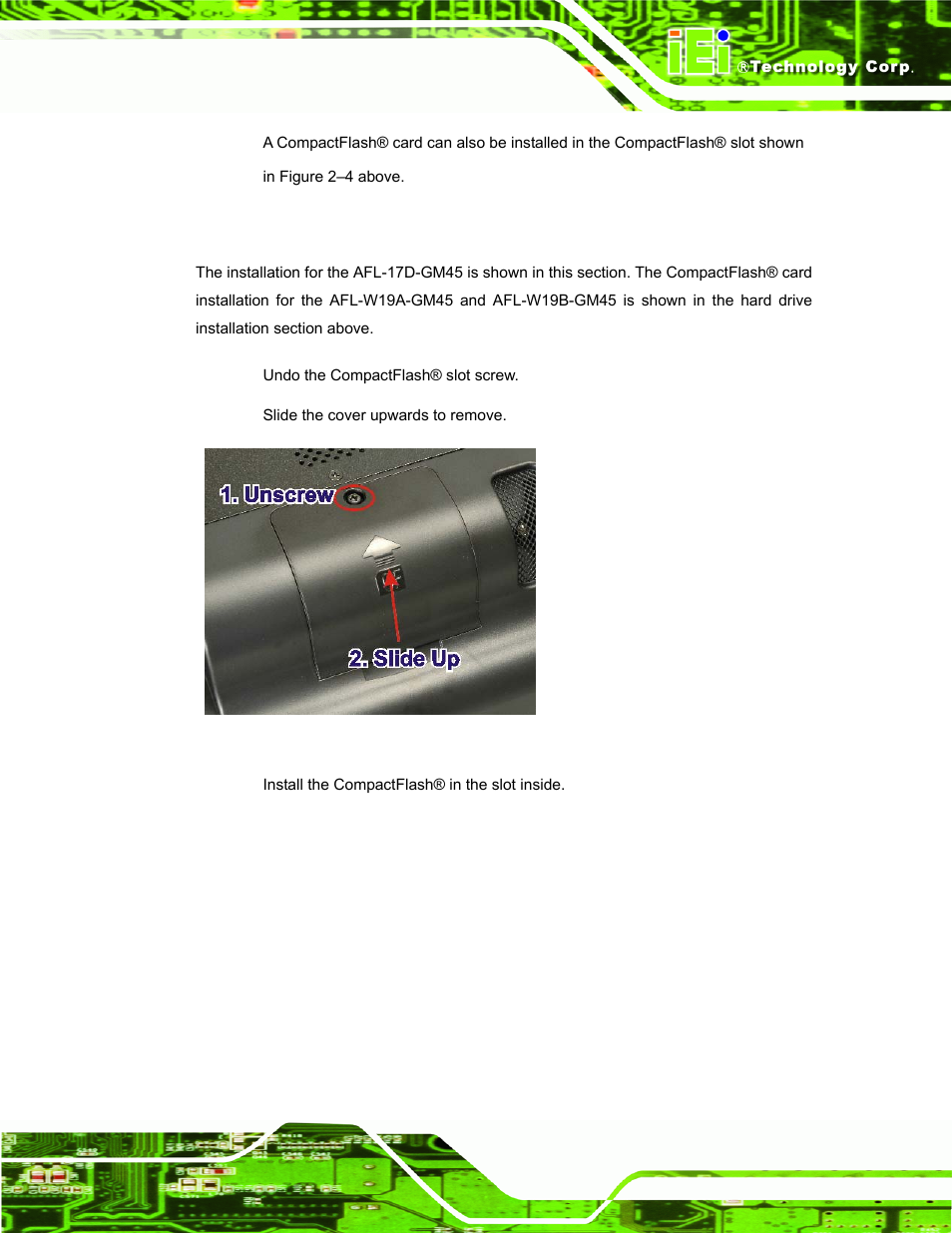 iEi ®Technology Corp.

A CompactFlash® card can also be installed in the CompactFlash® slot shown in Figure 2–4 above.

The installation for the AFL-17D-GM45 is shown in this section. The CompactFlash® card installation for the AFL-W19A-GM45 and AFL-W19B-GM45 is shown in the hard drive installation section above.

Undo the CompactFlash® slot screw.

Slide the cover upwards to remove.

1. Unscrew

2. Slide Up

Install the CompactFlash® in the slot inside.